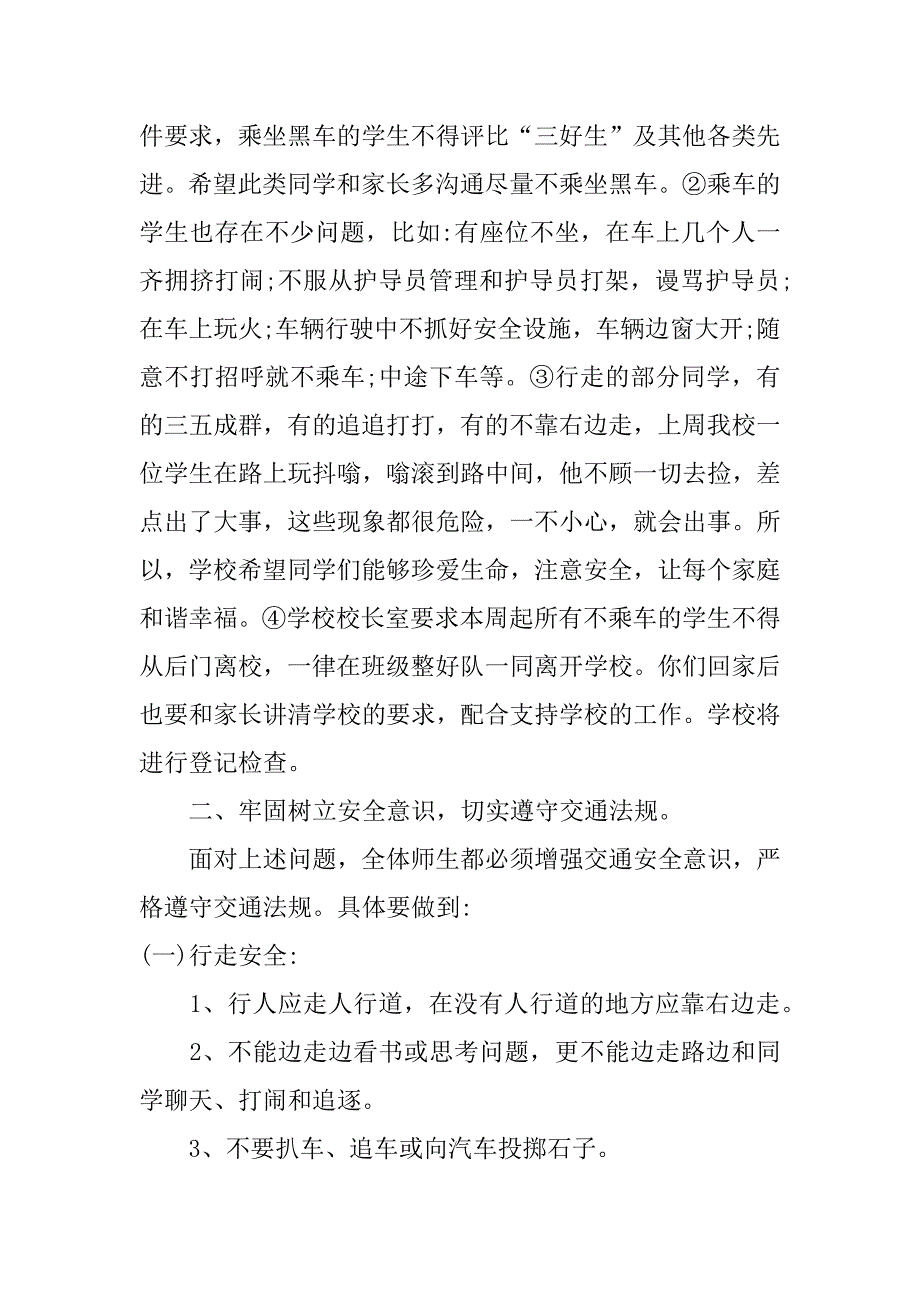 件要求，乘坐黑车的学生不得评比“三好生”及其他各类先进。希望此类同学和家长多沟通尽量不乘坐黑车。②乘车的学生也存在不少问题，比如:有座位不坐，在车上几个人一齐拥挤打闹;不服从护导员管理和护导员打架，谩骂护导员;在车上玩火;车辆行驶中不抓好安全设施，车辆边窗大开;随意不打招呼就不乘车;中途下车等。③行走的部分同学，有的三五成群，有的追追打打，有的不靠右边走，上周我校一位学生在路上玩抖嗡，嗡滚到路中间，他不顾一切去捡，差点出了大事，这些现象都很危险，一不小心，就会出事。所以，学校希望同学们能够珍爱生命，注意安全，让每个家庭和谐幸福。④学校校长室要求本周起所有不乘车的学生不得从后门离校，一律在班级整好队一同离开学校。你们回家后也要和家长讲清学校的要求，配合支持学校的工作。学校将进行登记检查。

二、牢固树立安全意识，切实遵守交通法规。

面对上述问题，全体师生都必须增强交通安全意识，严格遵守交通法规。具体要做到:

(一)行走安全:

1、行人应走人行道，在没有人行道的地方应靠右边走。

2、不能边走边看书或思考问题，更不能边走路边和同学聊天、打闹和追逐。

3、不要扒车、追车或向汽车投掷石子。